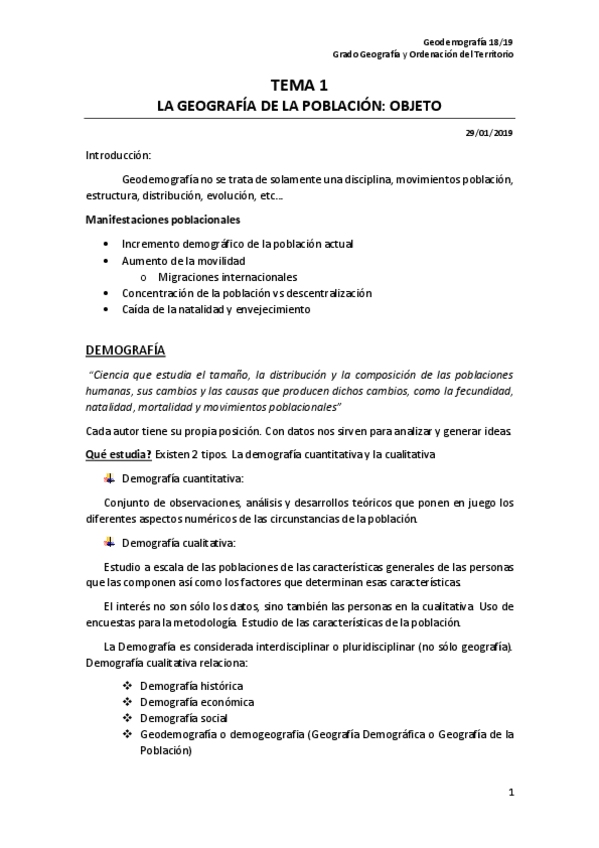 Geodemografía 18/19
Grado Geografía y Ordenación del Territorio

TEMA 1
LA GEOGRAFÍA DE LA POBLACIÓN: OBJETO

29/01/2019

Introducción:

Geodemografía no se trata de solamente una disciplina, movimientos población, estructura, distribución, evolución, etc…

Manifestaciones poblacionales

• Incremento demográfico de la población actual
• Aumento de la movilidad
  o Migraciones internacionales
• Concentración de la población vs descentralización
• Caída de la natalidad y envejecimiento

DEMOGRAFÍA

"Ciencia que estudia el tamaño, la distribución y la composición de las poblaciones humanas, sus cambios y las causas que producen dichos cambios, como la fecundidad, natalidad, mortalidad y movimientos poblacionales"

Cada autor tiene su propia posición. Con datos nos sirven para analizar y generar ideas.

Qué estudia? Existen 2 tipos. La demografía cuantitativa y la cualitativa

Demografía cuantitativa:

Conjunto de observaciones, análisis y desarrollos teóricos que ponen en juego los diferentes aspectos numéricos de las circunstancias de la población.

Demografía cualitativa:

Estudio a escala de las poblaciones de las características generales de las personas que las componen así como los factores que determinan esas características.

El interés no son sólo los datos, sino también las personas en la cualitativa. Uso de encuestas para la metodología. Estudio de las características de la población.

La Demografía es considerada interdisciplinar o pluridisciplinar (no sólo geografía). Demografía cualitativa relaciona:

❖ Demografía histórica
❖ Demografía económica
❖ Demografía social
❖ Geodemografía o demogeografía (Geografía Demográfica o Geografía de la Población)

1